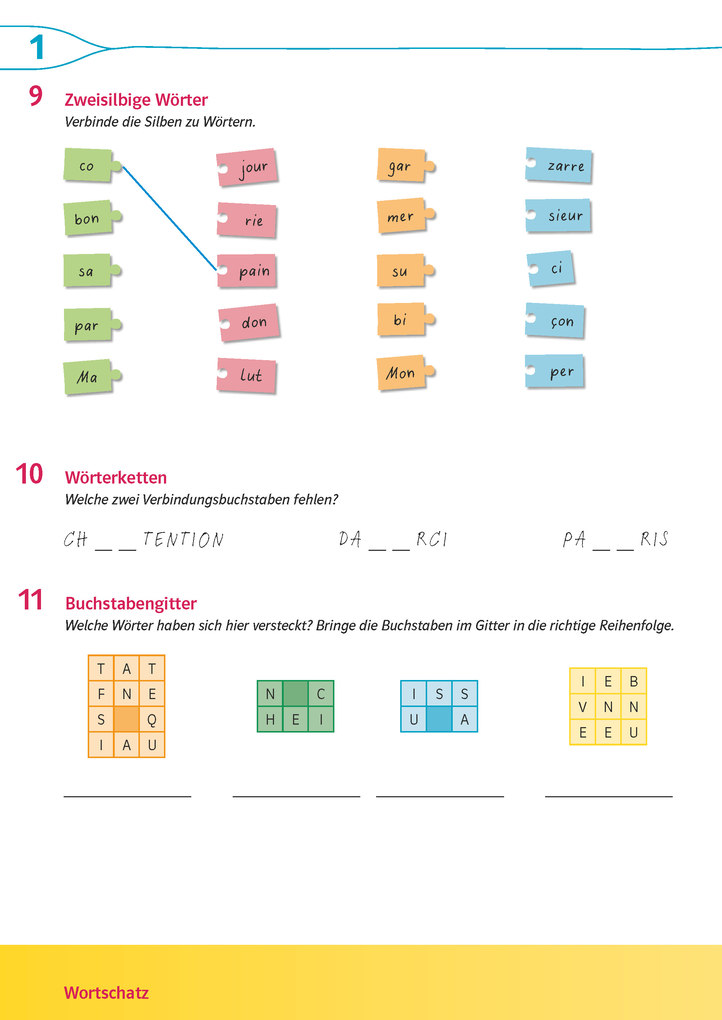 1

9 Zweisilbige Wörter
Verbinde die Silben zu Wörtern.

co
bon
sa
par
Ma

jour
rie
pain
don
lut

gar
mer
su
bi
Mon

zarre
sieur
ci
çon
per

10 Wörterketten
Welche zwei Verbindungsbuchstaben fehlen?

CH _ _ TENTION   DA _ _ RCI   PA _ _ RIS

11 Buchstabengitter
Welche Wörter haben sich hier versteckt? Bringe die Buchstaben im Gitter in die richtige Reihenfolge.

| T | A | T |
|---|---|---|
| F | N | E |
| S |  | Q |
| I | A | U |

| N |  | C |
|---|---|---|
| H | E | I |

| I | S | S |
|---|---|---|
| U |  | A |

| I | E | B |
|---|---|---|
| V | N | N |
| E | E | U |

Wortschatz